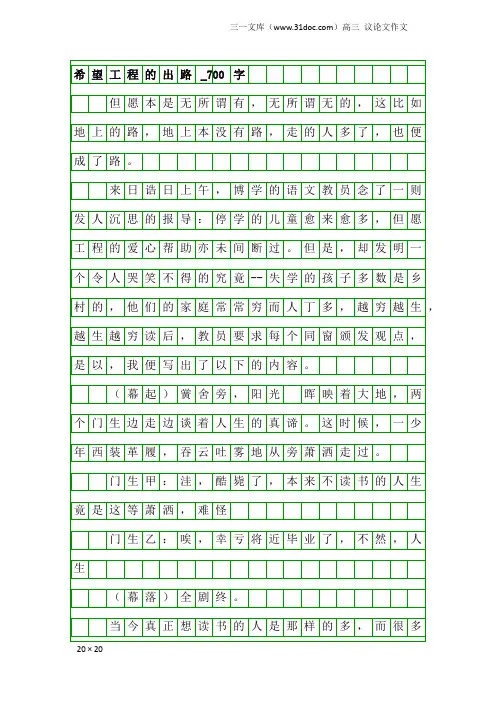 三一文库（www.31doc.com）高三 议论文作文

希望工程的出路_700字

但愿本是无所谓有，无所谓无的，这比如地上的路，地上本没有路，走的人多了，也便成了路。

来日诰日上午，博学的语文教员念了一则发人沉思的报导：停学的儿童愈来愈多，但愿工程的爱心帮助亦未间断过。但是，却发明一个令人哭笑不得的究竟--失学的孩子多数是乡村的，他们的家庭常常穷而人丁多，越穷越生，越生越穷读后，教员要求每个同窗颁发观点，是以，我便写出了以下的内容。

（幕起）黉舍旁，阳光 晖映着大地，两个门生边走边谈着人生的真谛。这时候，一少年西装革履，吞云吐雾地从旁萧洒走过。

门生甲：洼，酷毙了，本来不读书的人生竟是这等萧洒，难怪

门生乙：唉，幸亏将近毕业了，不然，人生

（幕落）全剧终。

当今真正想读书的人是那样的多，而很多

20×20